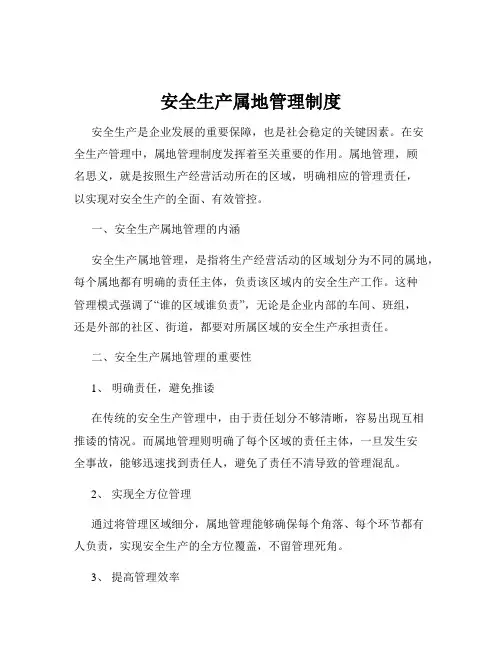 安全生产属地管理制度

安全生产是企业发展的重要保障，也是社会稳定的关键因素。在安全生产管理中，属地管理制度发挥着至关重要的作用。属地管理，顾名思义，就是按照生产经营活动所在的区域，明确相应的管理责任，以实现对安全生产的全面、有效管控。

一、安全生产属地管理的内涵

安全生产属地管理，是指将生产经营活动的区域划分为不同的属地，每个属地都有明确的责任主体，负责该区域内的安全生产工作。这种管理模式强调了“谁的区域谁负责”，无论是企业内部的车间、班组，还是外部的社区、街道，都要对所属区域的安全生产承担责任。

二、安全生产属地管理的重要性

1、 明确责任，避免推诿

在传统的安全生产管理中，由于责任划分不够清晰，容易出现互相推诿的情况。而属地管理则明确了每个区域的责任主体，一旦发生安全事故，能够迅速找到责任人，避免了责任不清导致的管理混乱。

2、 实现全方位管理

通过将管理区域细分，属地管理能够确保每个角落、每个环节都有人负责，实现安全生产的全方位覆盖，不留管理死角。

3、 提高管理效率